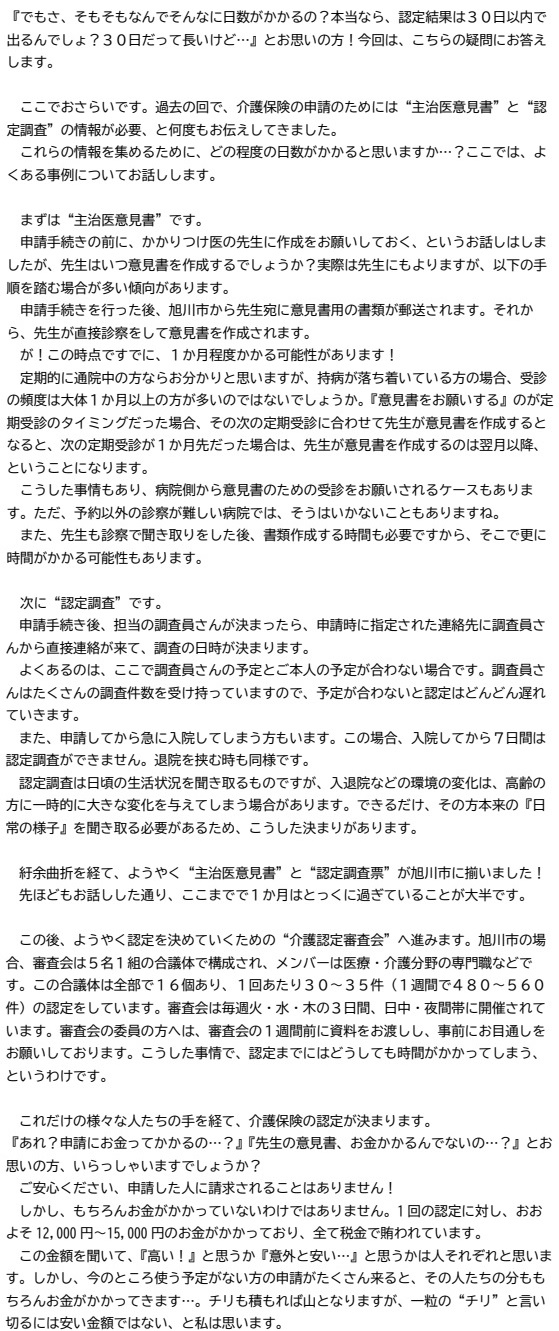 『でもさ、そもそもなんでそんなに日数がかかるの？本当なら、認定結果は３０日以内で出るんでしょ？３０日だって長いけど…』とお思いの方！今回は、こちらの疑問にお答えします。

ここでおさらいです。過去の回で、介護保険の申請のためには“主治医意見書”と“認定調査”の情報が必要、と何度もお伝えしてきました。
これらの情報を集めるために、どの程度の日数がかかると思いますか…？ここでは、よくある事例についてお話しします。

まずは“主治医意見書”です。
申請手続きの前に、かかりつけ医の先生に作成をお願いしておく、というお話しはしましたが、先生はいつ意見書を作成するでしょうか？実際は先生にもよりますが、以下の手順を踏む場合が多い傾向があります。
申請手続きを行った後、旭川市から先生宛に意見書用の書類が郵送されます。それから、先生が直接診察をして意見書を作成されます。
が！この時点ですでに、１か月程度かかる可能性があります！
定期的に通院中の方ならお分かりと思いますが、持病が落ち着いている方の場合、受診の頻度は大体１か月以上の方が多いのではないでしょうか。『意見書をお願いする』のが定期受診のタイミングだった場合、その次の定期受診に合わせて先生が意見書を作成するとなると、次の定期受診が１か月先だった場合は、先生が意見書を作成するのは翌月以降、ということになります。
こうした事情もあり、病院側から意見書のための受診をお願いされるケースもあります。ただ、予約以外の診察が難しい病院では、そうはいかないこともありますね。
また、先生も診察で聞き取りをした後、書類作成する時間も必要ですから、そこで更に時間がかかる可能性もあります。

次に“認定調査”です。
申請手続き後、担当の調査員さんが決まったら、申請時に指定された連絡先に調査員さんから直接連絡が来て、調査の日時が決まります。
よくあるのは、ここで調査員さんの予定とご本人の予定が合わない場合です。調査員さんはたくさんの調査件数を受け持っていますので、予定が合わないと認定はどんどん遅れていきます。
また、申請してから急に入院してしまう方もいます。この場合、入院してから７日間は認定調査ができません。退院を挟む時も同様です。
認定調査は日頃の生活状況を聞き取るものですが、入退院などの環境の変化は、高齢の方に一時的に大きな変化を与えてしまう場合があります。できるだけ、その方本来の『日常の様子』を聞き取る必要があるため、こうした決まりがあります。

紆余曲折を経て、ようやく“主治医意見書”と“認定調査票”が旭川市に揃いました！
先ほどもお話しした通り、ここまでで１か月はとっくに過ぎていることが大半です。

この後、ようやく認定を決めていくための“介護認定審査会”へ進みます。旭川市の場合、審査会は５名１組の合議体で構成され、メンバーは医療・介護分野の専門職などです。この合議体は全部で１６個あり、１回あたり３０～３５件（１週間で４８０～５６０件）の認定をしています。審査会は毎週火・水・木の３日間、日中・夜間帯に開催されています。審査会の委員の方へは、審査会の１週間前に資料をお渡しし、事前にお目通しをお願いしております。こうした事情で、認定までにはどうしても時間がかかってしまう、というわけです。

これだけの様々な人たちの手を経て、介護保険の認定が決まります。
『あれ？申請にお金ってかかるの…？』『先生の意見書、お金かかるんでないの…？』とお思いの方、いらっしゃいますでしょうか？
ご安心ください、申請した人に請求されることはありません！
しかし、もちろんお金がかかっていないわけではありません。1回の認定に対し、おおよそ 12,000 円～15,000 円のお金がかかっており、全て税金で賄われています。
この金額を聞いて、『高い！』と思うか『意外と安い…』と思うかは人それぞれと思います。しかし、今のところ使う予定がない方の申請がたくさん来ると、その人たちの分ももちろんお金がかかってきます…。チリも積もれば山となりますが、一粒の“チリ”と言い切るには安い金額ではない、と私は思います。